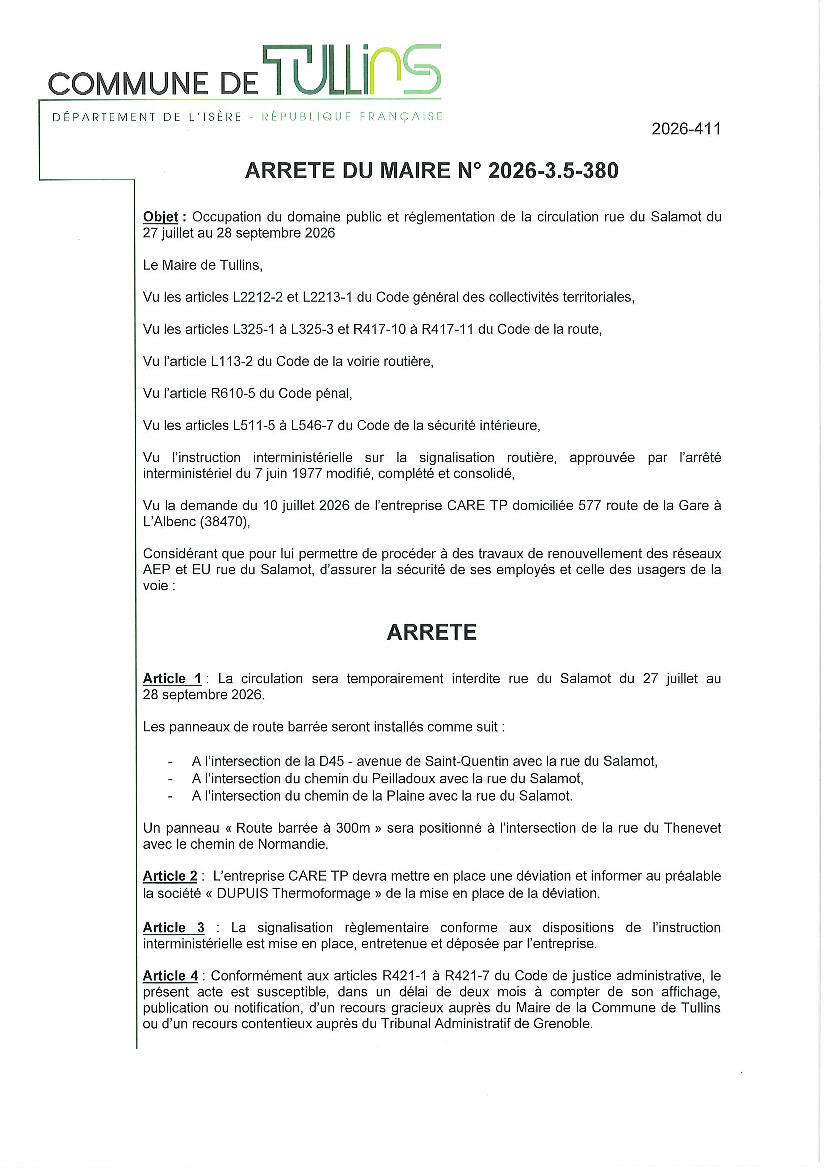 COMMUNE DE TULLINS

DÉPARTEMENT DE L'ISÈRE - RÉPUBLIQUE FRANÇAISE

2026-411

ARRETE DU MAIRE N° 2026-3.5-380

Objet : Occupation du domaine public et réglementation de la circulation rue du Salamot du 27 juillet au 28 septembre 2026

Le Maire de Tullins,

Vu les articles L2212-2 et L2213-1 du Code général des collectivités territoriales,

Vu les articles L325-1 à L325-3 et R417-10 à R417-11 du Code de la route,

Vu l'article L113-2 du Code de la voirie routière,

Vu l'article R610-5 du Code pénal,

Vu les articles L511-5 à L546-7 du Code de la sécurité intérieure,

Vu l'instruction interministérielle sur la signalisation routière, approuvée par l'arrêté interministériel du 7 juin 1977 modifié, complété et consolidé,

Vu la demande du 10 juillet 2026 de l'entreprise CARE TP domiciliée 577 route de la Gare à L'Albenc (38470),

Considérant que pour lui permettre de procéder à des travaux de renouvellement des réseaux AEP et EU rue du Salamot, d'assurer la sécurité de ses employés et celle des usagers de la voie :

ARRETE

Article 1 : La circulation sera temporairement interdite rue du Salamot du 27 juillet au 28 septembre 2026.

Les panneaux de route barrée seront installés comme suit :

- A l'intersection de la D45 - avenue de Saint-Quentin avec la rue du Salamot,
- A l'intersection du chemin du Peilladoux avec la rue du Salamot,
- A l'intersection du chemin de la Plaine avec la rue du Salamot.

Un panneau « Route barrée à 300m » sera positionné à l'intersection de la rue du Thenevet avec le chemin de Normandie.

Article 2 : L'entreprise CARE TP devra mettre en place une déviation et informer au préalable la société « DUPUIS Thermoformage » de la mise en place de la déviation.

Article 3 : La signalisation règlementaire conforme aux dispositions de l'instruction interministérielle est mise en place, entretenue et déposée par l'entreprise.

Article 4 : Conformément aux articles R421-1 à R421-7 du Code de justice administrative, le présent acte est susceptible, dans un délai de deux mois à compter de son affichage, publication ou notification, d'un recours gracieux auprès du Maire de la Commune de Tullins ou d'un recours contentieux auprès du Tribunal Administratif de Grenoble.